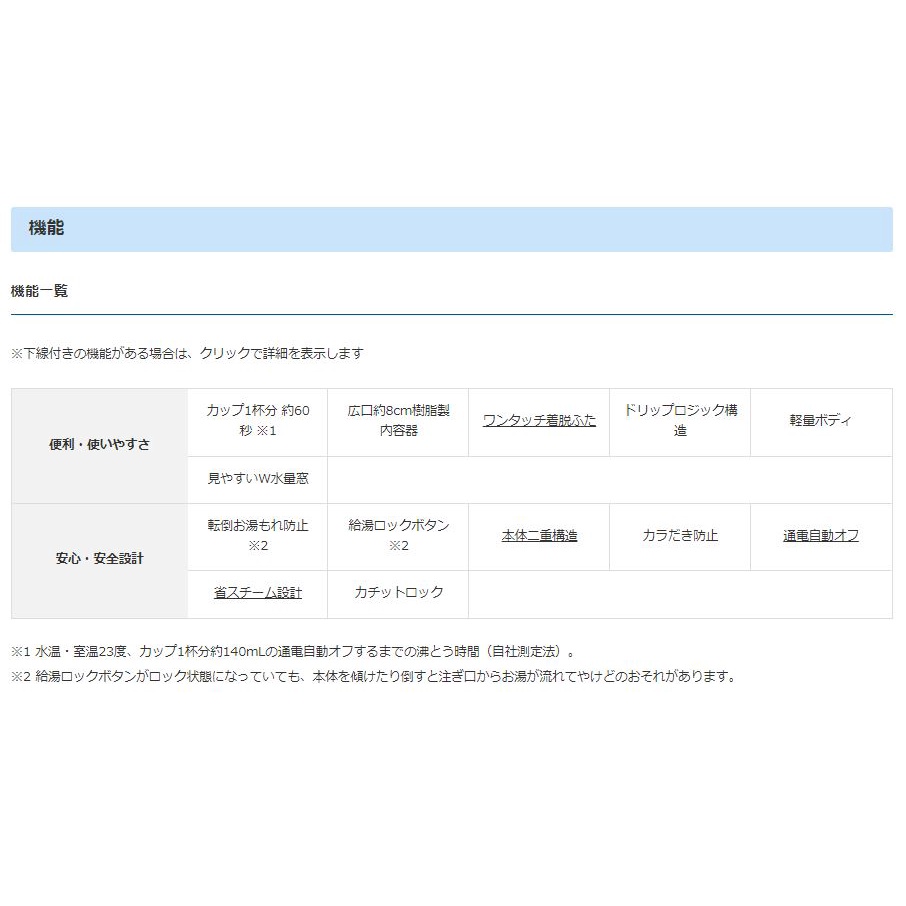 機能

機能一覧

※下線付きの機能がある場合は、クリックで詳細を表示します

| 便利・使いやすさ | カップ1杯分 約60秒 ※1 | 広口約8cm樹脂製内容器 | ワンタッチ着脱ふた | ドリップロジック構造 | 軽量ボディ |
|---|---|---|---|---|---|
| | 見やすいW水量窓 | | | | |
| 安心・安全設計 | 転倒お湯もれ防止 ※2 | 給湯ロックボタン ※2 | 本体二重構造 | カラだき防止 | 通電自動オフ |
| | 省スチーム設計 | カチットロック | | | |

※1 水温・室温23度、カップ1杯分約140mLの通電自動オフするまでの沸とう時間（自社測定法）。
※2 給湯ロックボタンがロック状態になっていても、本体を傾けたり倒すと注ぎ口からお湯が流れてやけどのおそれがあります。